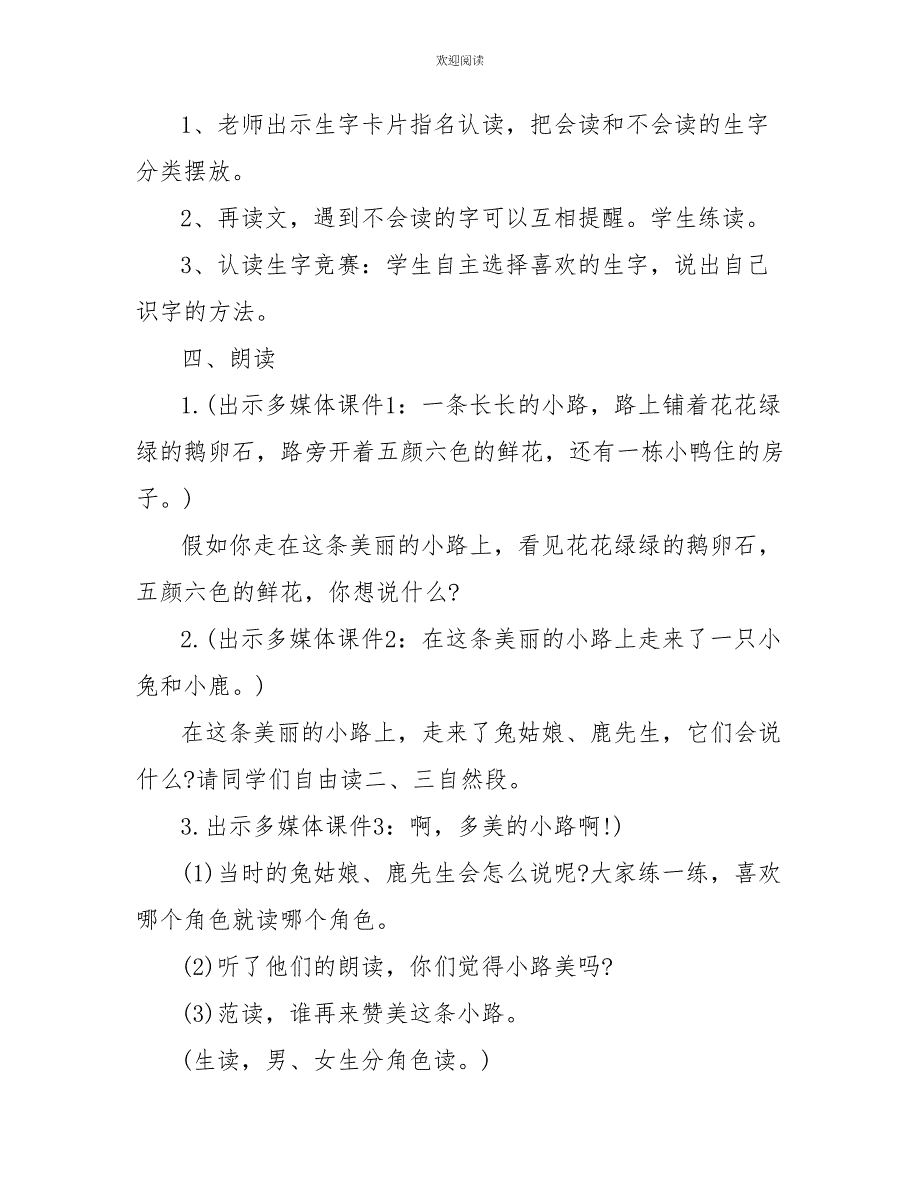 欢迎阅读

1、老师出示生字卡片指名认读，把会读和不会读的生字分类摆放。

2、再读文，遇到不会读的字可以互相提醒。学生练读。

3、认读生字竞赛：学生自主选择喜欢的生字，说出自己识字的方法。

四、朗读

1.(出示多媒体课件1：一条长长的小路，路上铺着花花绿绿的鹅卵石，路旁开着五颜六色的鲜花，还有一栋小鸭住的房子。)

假如你走在这条美丽的小路上，看见花花绿绿的鹅卵石，五颜六色的鲜花，你想说什么?

2.(出示多媒体课件2：在这条美丽的小路上走来了一只小兔和小鹿。)

在这条美丽的小路上，走来了兔姑娘、鹿先生，它们会说什么?请同学们自由读二、三自然段。

3.出示多媒体课件3：啊，多美的小路啊!)

(1)当时的兔姑娘、鹿先生会怎么说呢?大家练一练，喜欢哪个角色就读哪个角色。

(2)听了他们的朗读，你们觉得小路美吗?

(3)范读，谁再来赞美这条小路。

(生读，男、女生分角色读。)